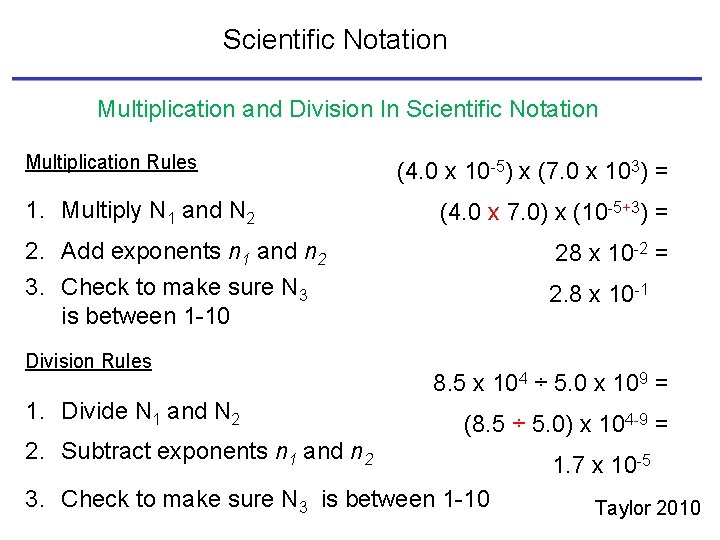 Scientific Notation

Multiplication and Division In Scientific Notation

Multiplication Rules

1. Multiply $N_1$ and $N_2$
2. Add exponents $n_1$ and $n_2$
3. Check to make sure $N_3$ is between 1-10

$(4.0 \times 10^{-5}) \times (7.0 \times 10^{3}) =$

$(4.0 \times 7.0) \times (10^{-5+3}) =$

$28 \times 10^{-2} =$

$2.8 \times 10^{-1}$

Division Rules

1. Divide $N_1$ and $N_2$
2. Subtract exponents $n_1$ and $n_2$
3. Check to make sure $N_3$ is between 1-10

$8.5 \times 10^{4} \div 5.0 \times 10^{9} =$

$(8.5 \div 5.0) \times 10^{4-9} =$

$1.7 \times 10^{-5}$

Taylor 2010